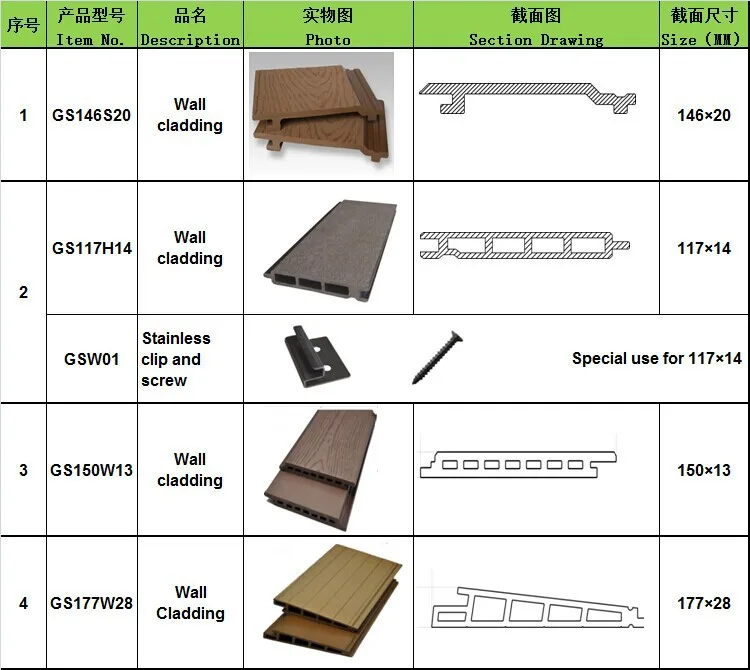 | 序号 | 产品型号 Item No. | 品名 Description | 实物图 Photo | 截面图 Section Drawing | 截面尺寸 Size (MM) |
|---|---|---|---|---|---|
| 1 | GS146S20 | Wall cladding | | | 146×20 |
| 2 | GS117H14 | Wall cladding | | | 117×14 |
| | GSW01 | Stainless clip and screw | | Special use for 117×14 | |
| 3 | GS150W13 | Wall cladding | | | 150×13 |
| 4 | GS177W28 | Wall Cladding | | | 177×28 |